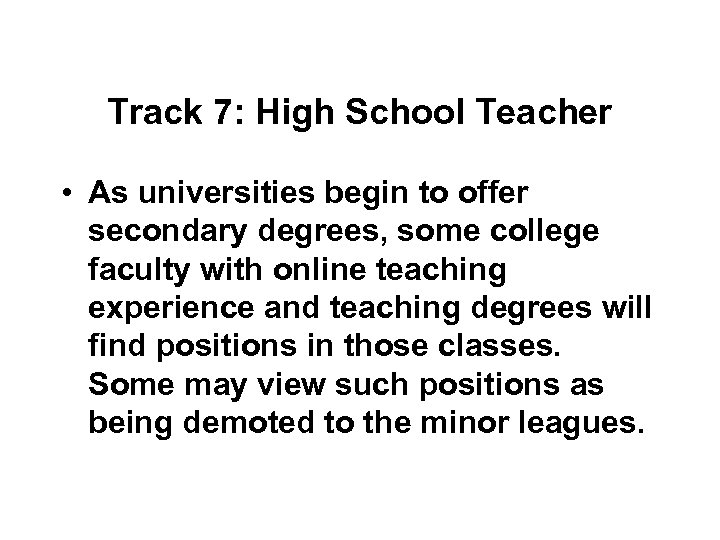 Track 7: High School Teacher

• As universities begin to offer secondary degrees, some college faculty with online teaching experience and teaching degrees will find positions in those classes. Some may view such positions as being demoted to the minor leagues.